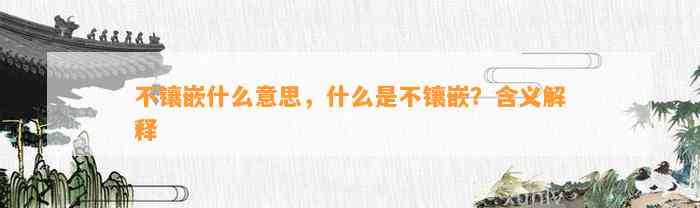 不镶嵌什么意思，什么是不镶嵌？含义解释